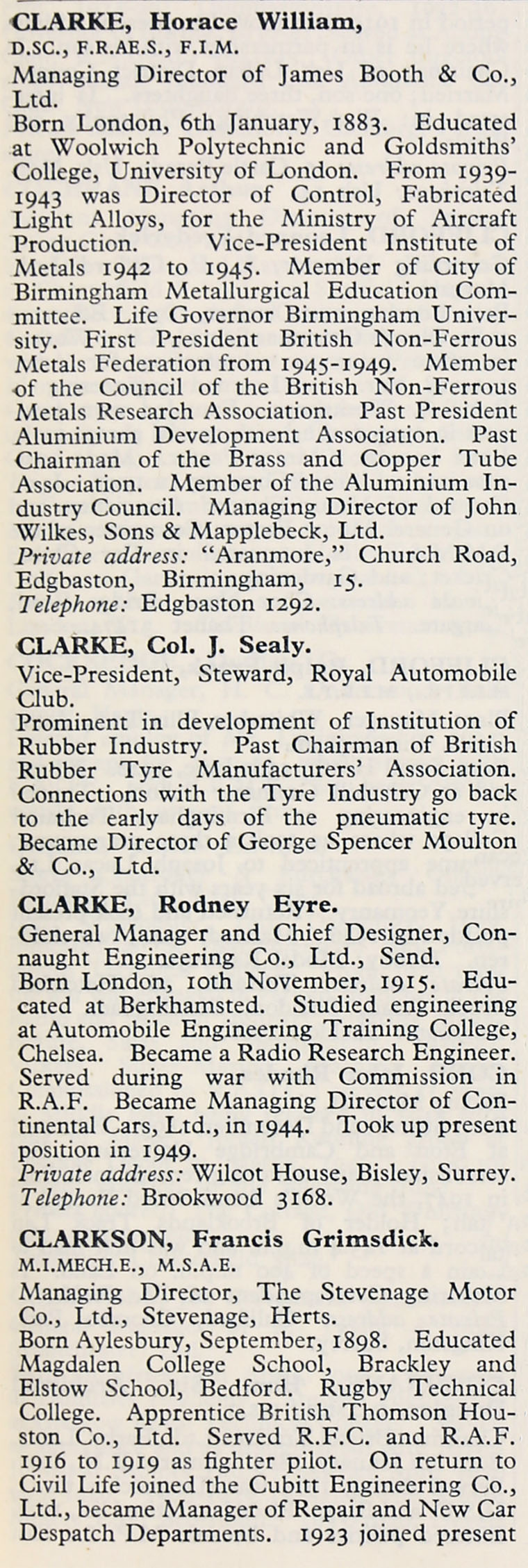 CLARKE, Horace William,
D.SC., F.R.AE.S., F.I.M.

Managing Director of James Booth & Co., Ltd.
Born London, 6th January, 1883. Educated at Woolwich Polytechnic and Goldsmiths' College, University of London. From 1939-1943 was Director of Control, Fabricated Light Alloys, for the Ministry of Aircraft Production. Vice-President Institute of Metals 1942 to 1945. Member of City of Birmingham Metallurgical Education Committee. Life Governor Birmingham University. First President British Non-Ferrous Metals Federation from 1945-1949. Member of the Council of the British Non-Ferrous Metals Research Association. Past President Aluminium Development Association. Past Chairman of the Brass and Copper Tube Association. Member of the Aluminium Industry Council. Managing Director of John Wilkes, Sons & Mapplebeck, Ltd.
Private address: "Aranmore," Church Road, Edgbaston, Birmingham, 15.
Telephone: Edgbaston 1292.

CLARKE, Col. J. Sealy.
Vice-President, Steward, Royal Automobile Club.
Prominent in development of Institution of Rubber Industry. Past Chairman of British Rubber Tyre Manufacturers' Association. Connections with the Tyre Industry go back to the early days of the pneumatic tyre. Became Director of George Spencer Moulton & Co., Ltd.

CLARKE, Rodney Eyre.
General Manager and Chief Designer, Connaught Engineering Co., Ltd., Send.
Born London, 10th November, 1915. Educated at Berkhamsted. Studied engineering at Automobile Engineering Training College, Chelsea. Became a Radio Research Engineer. Served during war with Commission in R.A.F. Became Managing Director of Continental Cars, Ltd., in 1944. Took up present position in 1949.
Private address: Wilcot House, Bisley, Surrey.
Telephone: Brookwood 3168.

CLARKSON, Francis Grimsdick.
M.I.MECH.E., M.S.A.E.
Managing Director, The Stevenage Motor Co., Ltd., Stevenage, Herts.
Born Aylesbury, September, 1898. Educated Magdalen College School, Brackley and Elstow School, Bedford. Rugby Technical College. Apprentice British Thomson Houston Co., Ltd. Served R.F.C. and R.A.F. 1916 to 1919 as fighter pilot. On return to Civil Life joined the Cubitt Engineering Co., Ltd., became Manager of Repair and New Car Despatch Departments. 1923 joined present